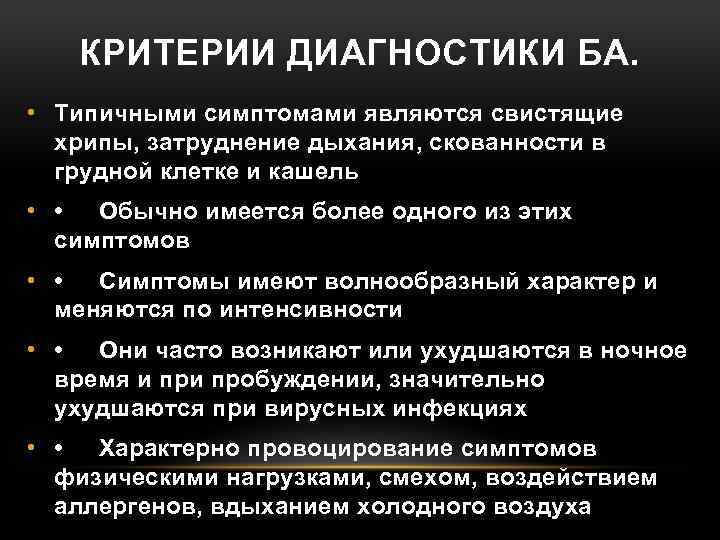 КРИТЕРИИ ДИАГНОСТИКИ БА.

• Типичными симптомами являются свистящие хрипы, затруднение дыхания, скованности в грудной клетке и кашель

• • Обычно имеется более одного из этих симптомов

• • Симптомы имеют волнообразный характер и меняются по интенсивности

• • Они часто возникают или ухудшаются в ночное время и при пробуждении, значительно ухудшаются при вирусных инфекциях

• • Характерно провоцирование симптомов физическими нагрузками, смехом, воздействием аллергенов, вдыханием холодного воздуха